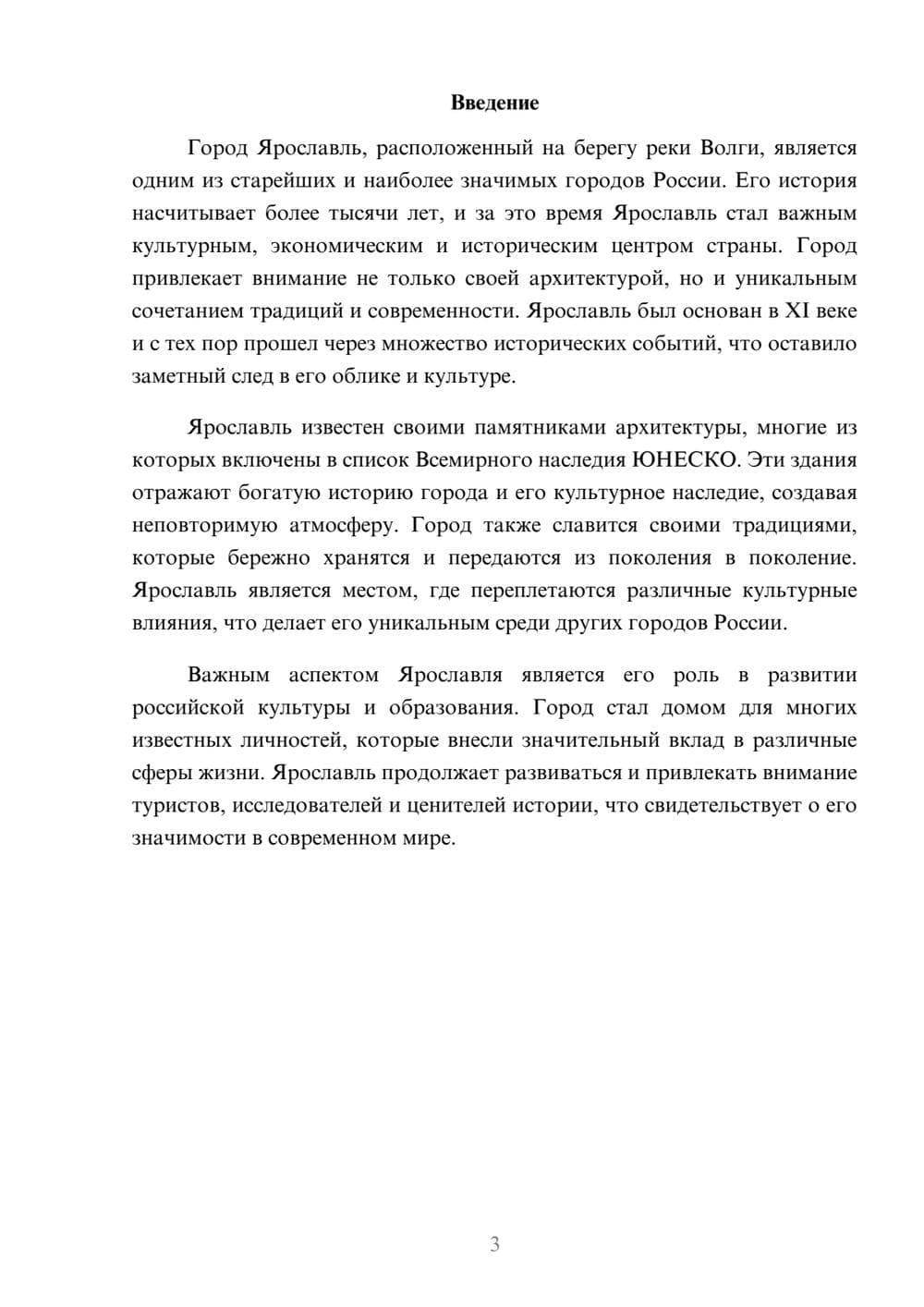 Введение

Город Ярославль, расположенный на берегу реки Волги, является одним из старейших и наиболее значимых городов России. Его история насчитывает более тысячи лет, и за это время Ярославль стал важным культурным, экономическим и историческим центром страны. Город привлекает внимание не только своей архитектурой, но и уникальным сочетанием традиций и современности. Ярославль был основан в XI веке и с тех пор прошел через множество исторических событий, что оставило заметный след в его облике и культуре.

Ярославль известен своими памятниками архитектуры, многие из которых включены в список Всемирного наследия ЮНЕСКО. Эти здания отражают богатую историю города и его культурное наследие, создавая неповторимую атмосферу. Город также славится своими традициями, которые бережно хранятся и передаются из поколения в поколение. Ярославль является местом, где переплетаются различные культурные влияния, что делает его уникальным среди других городов России.

Важным аспектом Ярославля является его роль в развитии российской культуры и образования. Город стал домом для многих известных личностей, которые внесли значительный вклад в различные сферы жизни. Ярославль продолжает развиваться и привлекать внимание туристов, исследователей и ценителей истории, что свидетельствует о его значимости в современном мире.

3